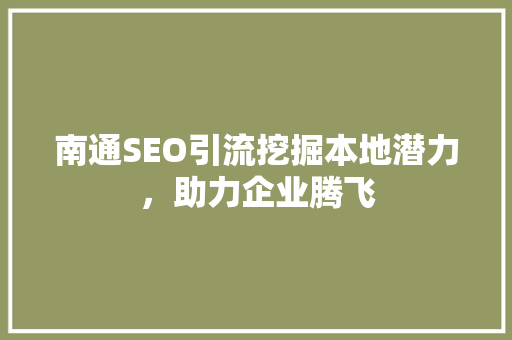 南通SEO引流挖掘本地潜力，助力企业腾飞